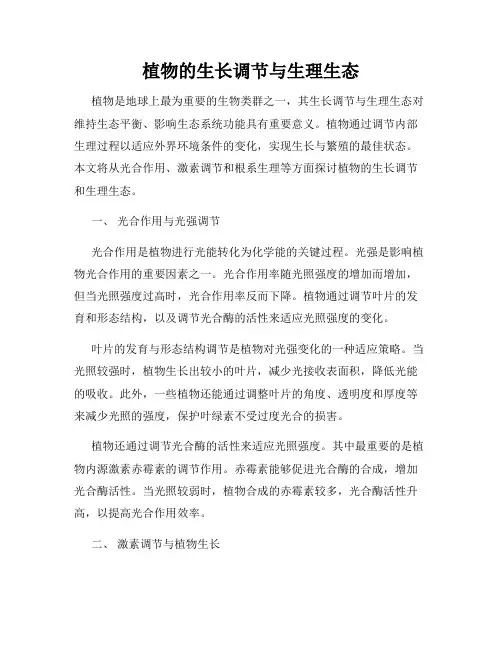 植物的生长调节与生理生态

植物是地球上最为重要的生物类群之一，其生长调节与生理生态对维持生态平衡、影响生态系统功能具有重要意义。植物通过调节内部生理过程以适应外界环境条件的变化，实现生长与繁殖的最佳状态。本文将从光合作用、激素调节和根系生理等方面探讨植物的生长调节和生理生态。

一、 光合作用与光强调节

光合作用是植物进行光能转化为化学能的关键过程。光强是影响植物光合作用的重要因素之一。光合作用率随光照强度的增加而增加，但当光照强度过高时，光合作用率反而下降。植物通过调节叶片的发育和形态结构，以及调节光合酶的活性来适应光照强度的变化。

叶片的发育与形态结构调节是植物对光强变化的一种适应策略。当光照较强时，植物生长出较小的叶片，减少光接收表面积，降低光能的吸收。此外，一些植物还能通过调整叶片的角度、透明度和厚度等来减少光照的强度，保护叶绿素不受过度光合的损害。

植物还通过调节光合酶的活性来适应光照强度。其中最重要的是植物内源激素赤霉素的调节作用。赤霉素能够促进光合酶的合成，增加光合酶活性。当光照较弱时，植物合成的赤霉素较多，光合酶活性升高，以提高光合作用效率。

二、 激素调节与植物生长